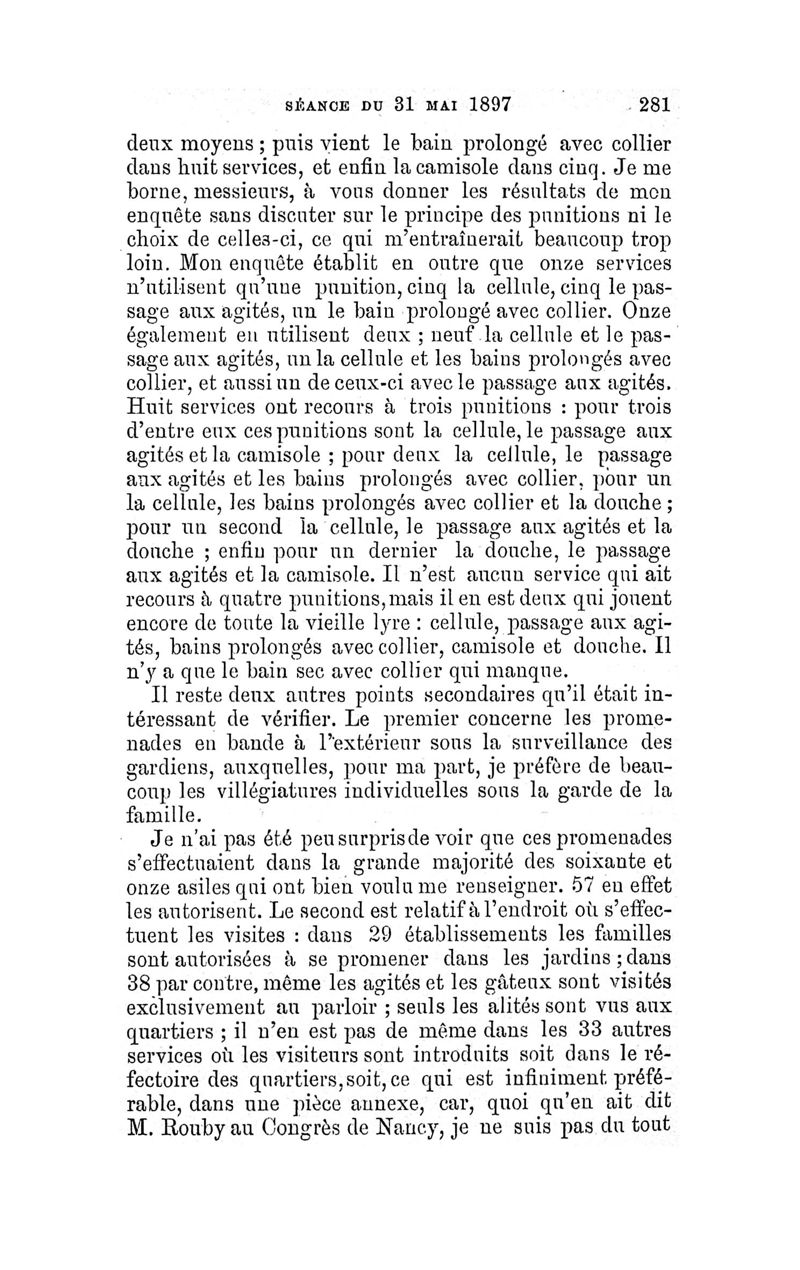 SÉANCE DU 31 MAI 1897 281

deux moyens ; puis vient le bain prolongé avec collier dans huit services, et enfin la camisole dans cinq. Je me borne, messieurs, à vous donner les résultats de mon enquête sans discuter sur le principe des punitions ni le choix de celles-ci, ce qui m'entraînerait beaucoup trop loin. Mon enquête établit en outre que onze services n'utilisent qu'une punition, cinq la cellule, cinq le passage aux agités, un le bain prolongé avec collier. Onze également en utilisent deux ; neuf la cellule et le passage aux agités, un la cellule et les bains prolongés avec collier, et aussi un de ceux-ci avec le passage aux agités. Huit services ont recours à trois punitions : pour trois d'entre eux ces punitions sont la cellule, le passage aux agités et la camisole ; pour deux la cellule, le passage aux agités et les bains prolongés avec collier, pour un la cellule, les bains prolongés avec collier et la douche ; pour un second la cellule, le passage aux agités et la douche ; enfin pour un dernier la douche, le passage aux agités et la camisole. Il n'est aucun service qui ait recours à quatre punitions, mais il en est deux qui jouent encore de toute la vieille lyre : cellule, passage aux agités, bains prolongés avec collier, camisole et douche. Il n'y a que le bain sec avec collier qui manque.

Il reste deux autres points secondaires qu'il était intéressant de vérifier. Le premier concerne les promenades en bande à l'extérieur sous la surveillance des gardiens, auxquelles, pour ma part, je préfère de beaucoup les villégiatures individuelles sous la garde de la famille.

Je n'ai pas été peu surpris de voir que ces promenades s'effectuaient dans la grande majorité des soixante et onze asiles qui ont bien voulu me renseigner. 57 en effet les autorisent. Le second est relatif à l'endroit où s'effectuent les visites : dans 29 établissements les familles sont autorisées à se promener dans les jardins ; dans 38 par contre, même les agités et les gâteux sont visités exclusivement au parloir ; seuls les alités sont vus aux quartiers ; il n'en est pas de même dans les 33 autres services où les visiteurs sont introduits soit dans le réfectoire des quartiers, soit, ce qui est infiniment préférable, dans une pièce annexe, car, quoi qu'en ait dit M. Rouby au Congrès de Nancy, je ne suis pas du tout